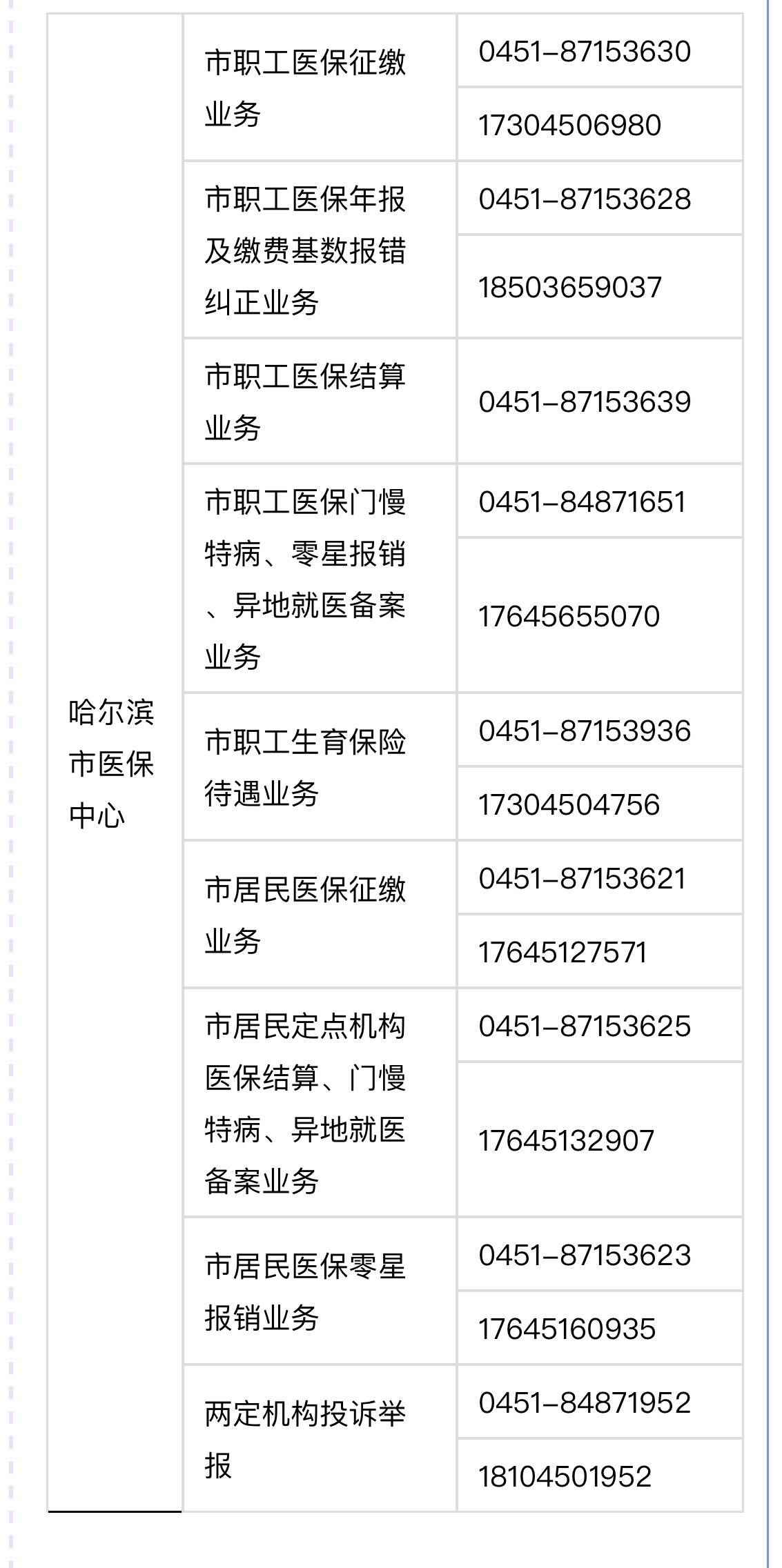 | | | |
|---|---|---|
| 哈尔滨市医保中心 | 市职工医保征缴业务 | 0451-87153630 |
| | | 17304506980 |
| | 市职工医保年报及缴费基数报错纠正业务 | 0451-87153628 |
| | | 18503659037 |
| | 市职工医保结算业务 | 0451-87153639 |
| | 市职工医保门慢特病、零星报销、异地就医备案业务 | 0451-84871651 |
| | | 17645655070 |
| | 市职工生育保险待遇业务 | 0451-87153936 |
| | | 17304504756 |
| | 市居民医保征缴业务 | 0451-87153621 |
| | | 17645127571 |
| | 市居民定点机构医保结算、门慢特病、异地就医备案业务 | 0451-87153625 |
| | | 17645132907 |
| | 市居民医保零星报销业务 | 0451-87153623 |
| | | 17645160935 |
| | 两定机构投诉举报 | 0451-84871952 |
| | | 18104501952 |